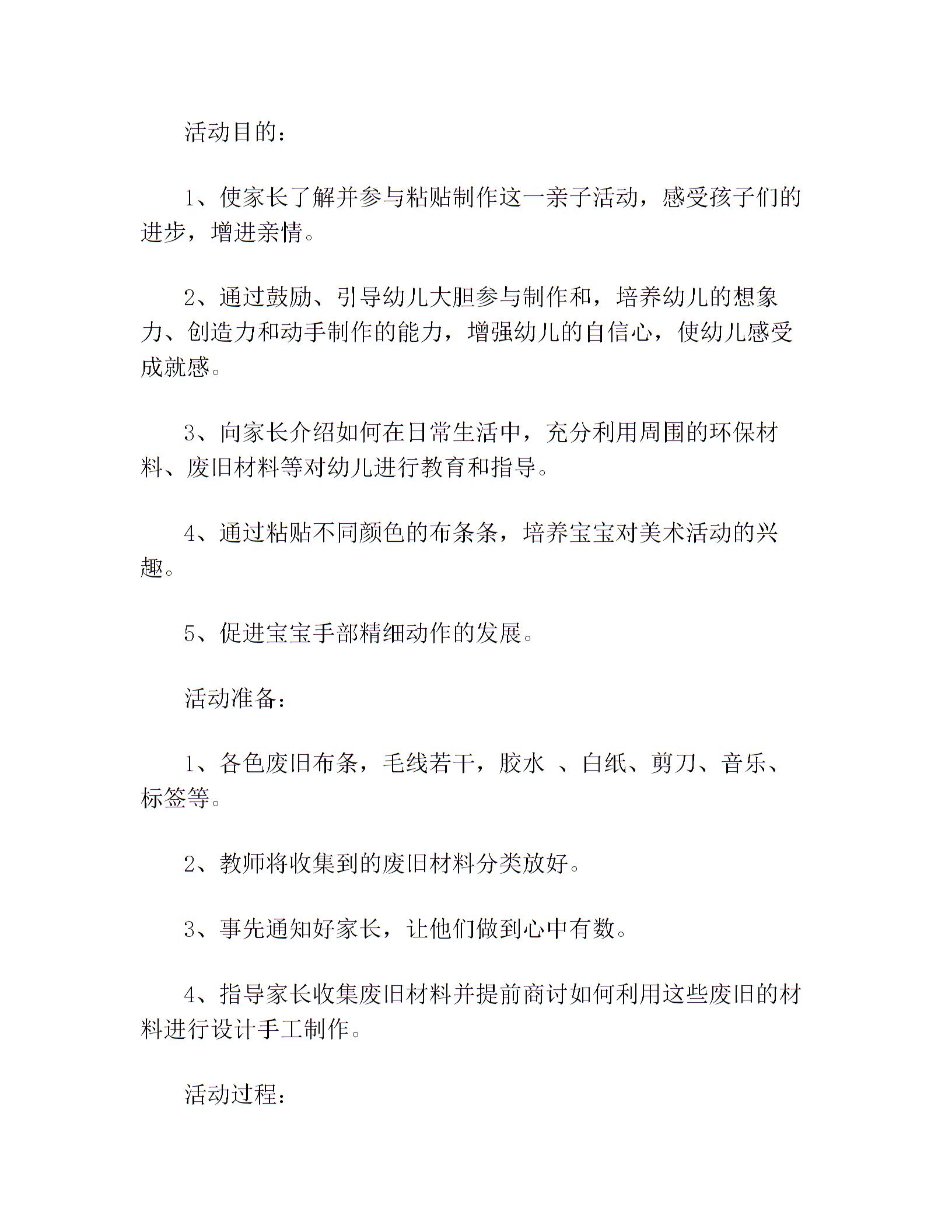 活动目的：

1、使家长了解并参与粘贴制作这一亲子活动，感受孩子们的进步，增进亲情。

2、通过鼓励、引导幼儿大胆参与制作和，培养幼儿的想象力、创造力和动手制作的能力，增强幼儿的自信心，使幼儿感受成就感。

3、向家长介绍如何在日常生活中，充分利用周围的环保材料、废旧材料等对幼儿进行教育和指导。

4、通过粘贴不同颜色的布条条，培养宝宝对美术活动的兴趣。

5、促进宝宝手部精细动作的发展。

活动准备：

1、各色废旧布条，毛线若干，胶水 、白纸、剪刀、音乐、标签等。

2、教师将收集到的废旧材料分类放好。

3、事先通知好家长，让他们做到心中有数。

4、指导家长收集废旧材料并提前商讨如何利用这些废旧的材料进行设计手工制作。

活动过程：